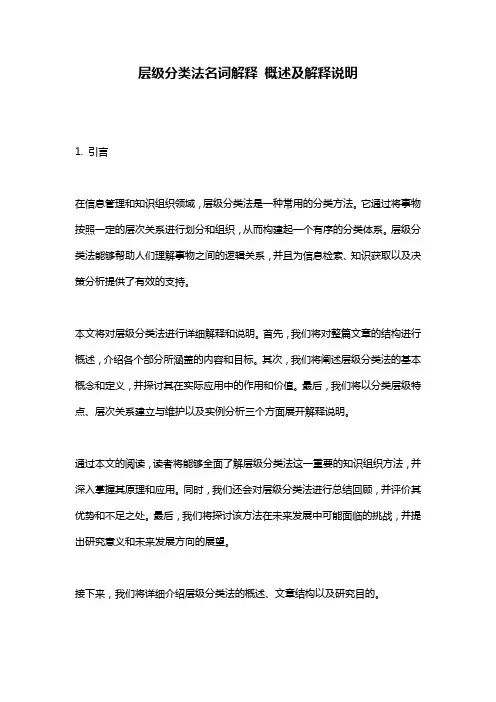 层级分类法名词解释 概述及解释说明

1. 引言

在信息管理和知识组织领域，层级分类法是一种常用的分类方法。它通过将事物按照一定的层次关系进行划分和组织，从而构建起一个有序的分类体系。层级分类法能够帮助人们理解事物之间的逻辑关系，并且为信息检索、知识获取以及决策分析提供了有效的支持。

本文将对层级分类法进行详细解释和说明。首先，我们将对整篇文章的结构进行概述，介绍各个部分所涵盖的内容和目标。其次，我们将阐述层级分类法的基本概念和定义，并探讨其在实际应用中的作用和价值。最后，我们将以分类层级特点、层次关系建立与维护以及实例分析三个方面展开解释说明。

通过本文的阅读，读者将能够全面了解层级分类法这一重要的知识组织方法，并深入掌握其原理和应用。同时，我们还会对层级分类法进行总结回顾，并评价其优势和不足之处。最后，我们将探讨该方法在未来发展中可能面临的挑战，并提出研究意义和未来发展方向的展望。

接下来，我们将详细介绍层级分类法的概述、文章结构以及研究目的。